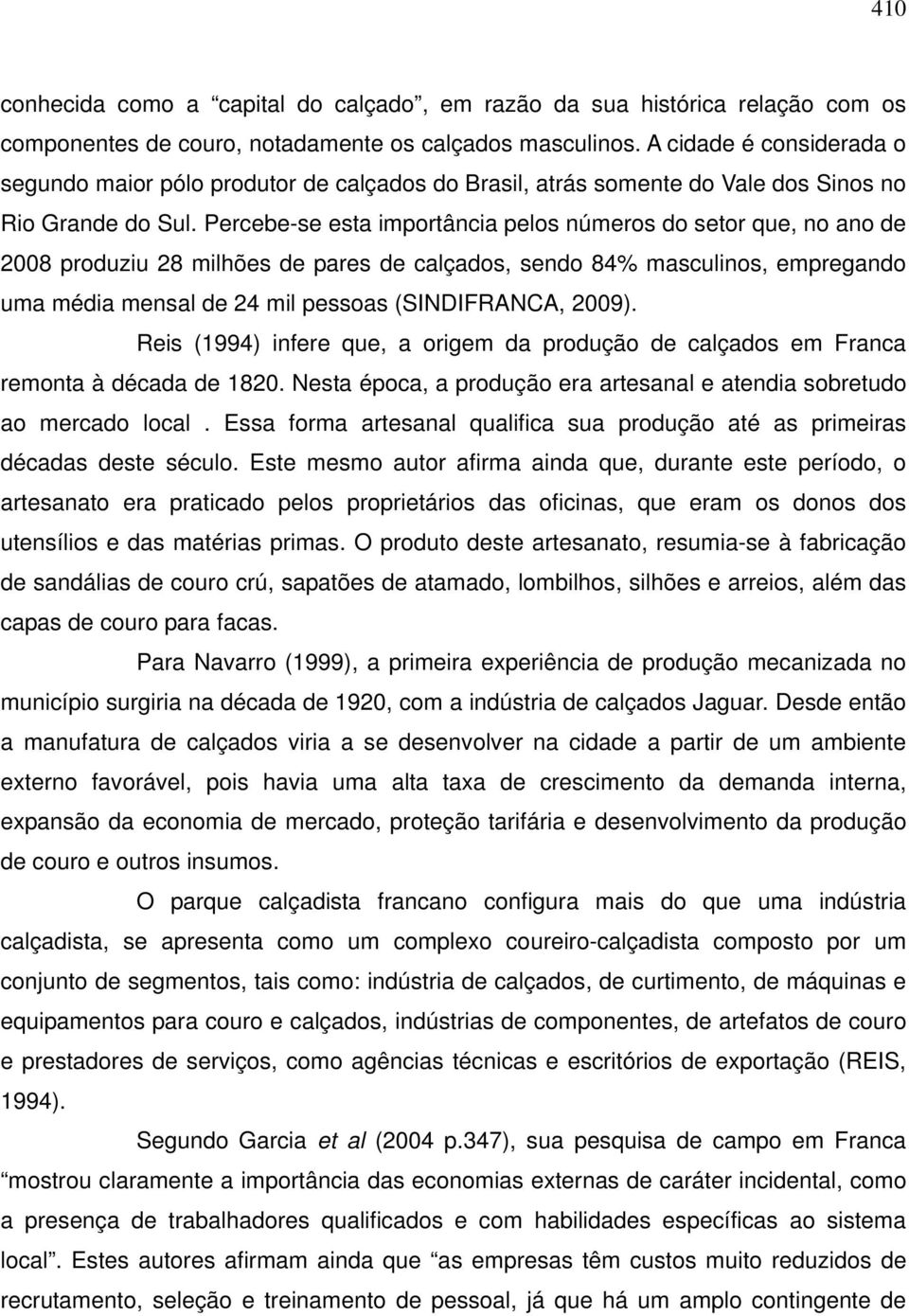 410

conhecida como a “capital do calçado”, em razão da sua histórica relação com os componentes de couro, notadamente os calçados masculinos. A cidade é considerada o segundo maior pólo produtor de calçados do Brasil, atrás somente do Vale dos Sinos no Rio Grande do Sul. Percebe-se esta importância pelos números do setor que, no ano de 2008 produziu 28 milhões de pares de calçados, sendo 84% masculinos, empregando uma média mensal de 24 mil pessoas (SINDIFRANCA, 2009).

Reis (1994) infere que, a origem da produção de calçados em Franca remonta à década de 1820. Nesta época, a produção era artesanal e atendia sobretudo ao mercado local . Essa forma artesanal qualifica sua produção até as primeiras décadas deste século. Este mesmo autor afirma ainda que, durante este período, o artesanato era praticado pelos proprietários das oficinas, que eram os donos dos utensílios e das matérias primas. O produto deste artesanato, resumia-se à fabricação de sandálias de couro crú, sapatões de atamado, lombilhos, silhões e arreios, além das capas de couro para facas.

Para Navarro (1999), a primeira experiência de produção mecanizada no município surgiria na década de 1920, com a indústria de calçados Jaguar. Desde então a manufatura de calçados viria a se desenvolver na cidade a partir de um ambiente externo favorável, pois havia uma alta taxa de crescimento da demanda interna, expansão da economia de mercado, proteção tarifária e desenvolvimento da produção de couro e outros insumos.

O parque calçadista francano configura mais do que uma indústria calçadista, se apresenta como um complexo coureiro-calçadista composto por um conjunto de segmentos, tais como: indústria de calçados, de curtimento, de máquinas e equipamentos para couro e calçados, indústrias de componentes, de artefatos de couro e prestadores de serviços, como agências técnicas e escritórios de exportação (REIS, 1994).

Segundo Garcia et al (2004 p.347), sua pesquisa de campo em Franca “mostrou claramente a importância das economias externas de caráter incidental, como a presença de trabalhadores qualificados e com habilidades específicas ao sistema local”. Estes autores afirmam ainda que “as empresas têm custos muito reduzidos de recrutamento, seleção e treinamento de pessoal, já que há um amplo contingente de